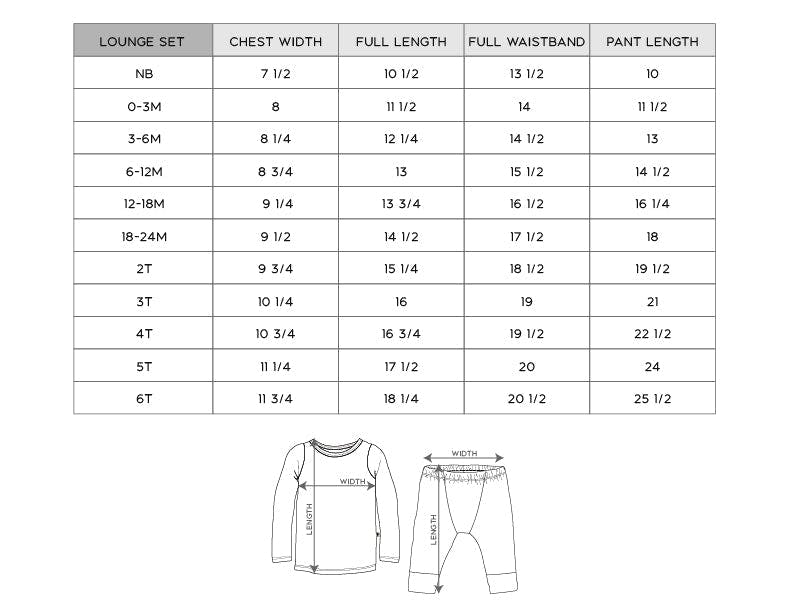 | LOUNGE SET | CHEST WIDTH | FULL LENGTH | FULL WAISTBAND | PANT LENGTH |
|---|---|---|---|---|
| NB | 7 1/2 | 10 1/2 | 13 1/2 | 10 |
| 0-3M | 8 | 11 1/2 | 14 | 11 1/2 |
| 3-6M | 8 1/4 | 12 1/4 | 14 1/2 | 13 |
| 6-12M | 8 3/4 | 13 | 15 1/2 | 14 1/2 |
| 12-18M | 9 1/4 | 13 3/4 | 16 1/2 | 16 1/4 |
| 18-24M | 9 1/2 | 14 1/2 | 17 1/2 | 18 |
| 2T | 9 3/4 | 15 1/4 | 18 1/2 | 19 1/2 |
| 3T | 10 1/4 | 16 | 19 | 21 |
| 4T | 10 3/4 | 16 3/4 | 19 1/2 | 22 1/2 |
| 5T | 11 1/4 | 17 1/2 | 20 | 24 |
| 6T | 11 3/4 | 18 1/4 | 20 1/2 | 25 1/2 |

WIDTH
LENGTH
WIDTH
LENGTH